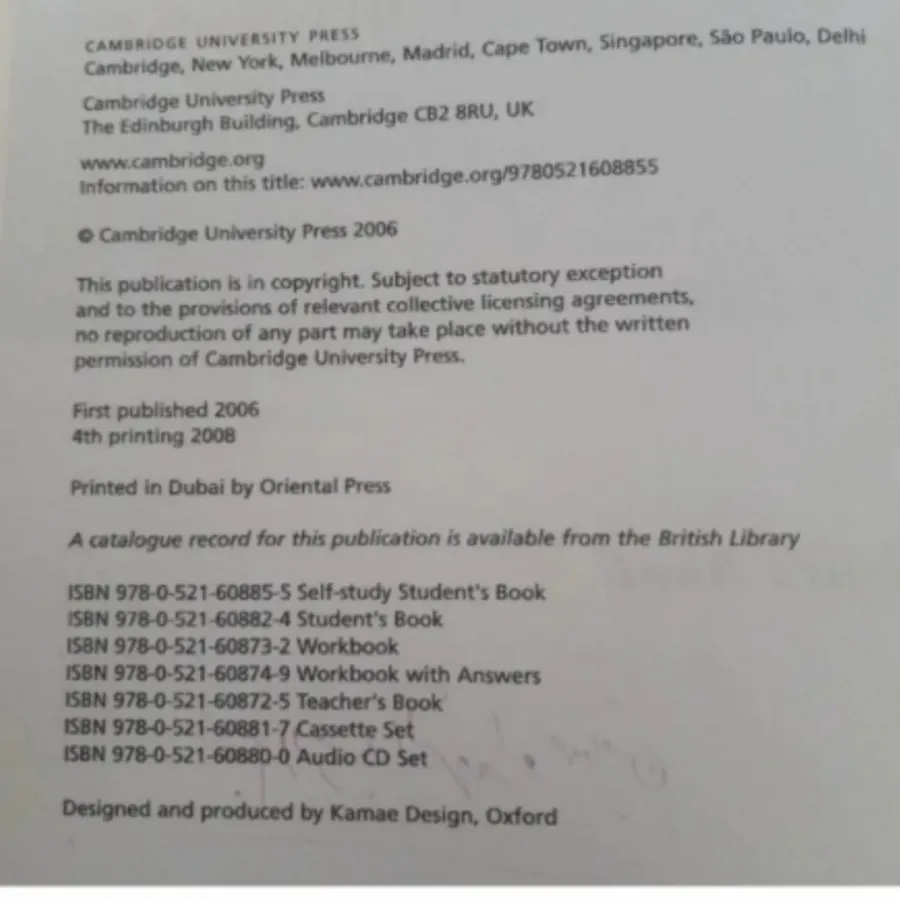 CAMBRIDGE UNIVERSITY PRESS
Cambridge, New York, Melbourne, Madrid, Cape Town, Singapore, São Paulo, Delhi

Cambridge University Press
The Edinburgh Building, Cambridge CB2 8RU, UK

www.cambridge.org
Information on this title: www.cambridge.org/9780521608855

© Cambridge University Press 2006

This publication is in copyright. Subject to statutory exception and to the provisions of relevant collective licensing agreements, no reproduction of any part may take place without the written permission of Cambridge University Press.

First published 2006
4th printing 2008

Printed in Dubai by Oriental Press

A catalogue record for this publication is available from the British Library

ISBN 978-0-521-60885-5 Self-study Student's Book
ISBN 978-0-521-60882-4 Student's Book
ISBN 978-0-521-60873-2 Workbook
ISBN 978-0-521-60874-9 Workbook with Answers
ISBN 978-0-521-60872-5 Teacher's Book
ISBN 978-0-521-60881-7 Cassette Set
ISBN 978-0-521-60880-0 Audio CD Set

Designed and produced by Kamae Design, Oxford